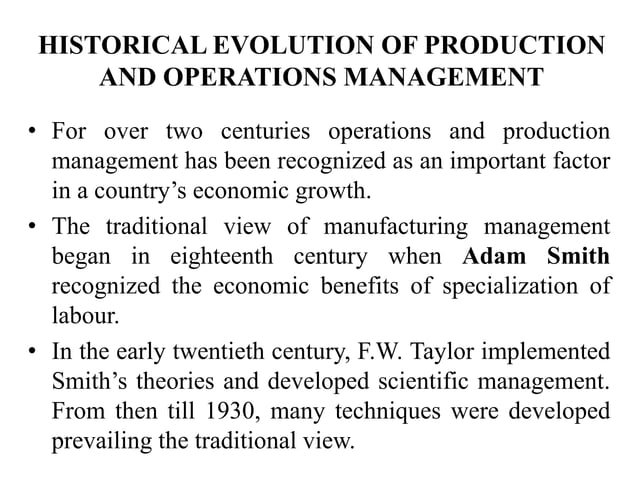 HISTORICAL EVOLUTION OF PRODUCTION AND OPERATIONS MANAGEMENT

• For over two centuries operations and production management has been recognized as an important factor in a country's economic growth.

• The traditional view of manufacturing management began in eighteenth century when Adam Smith recognized the economic benefits of specialization of labour.

• In the early twentieth century, F.W. Taylor implemented Smith's theories and developed scientific management. From then till 1930, many techniques were developed prevailing the traditional view.